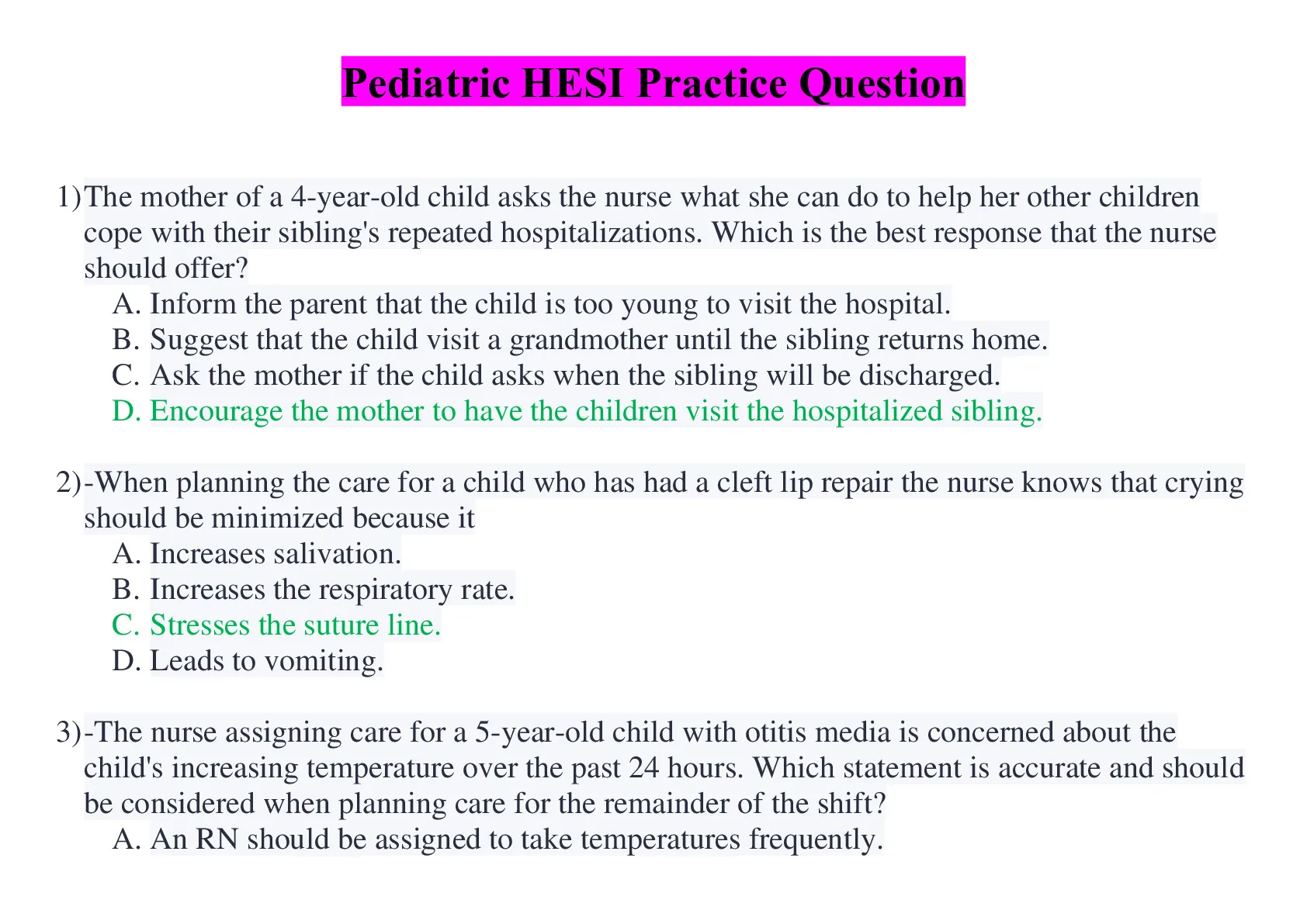 Pediatric HESI Practice Question

1) The mother of a 4-year-old child asks the nurse what she can do to help her other children cope with their sibling's repeated hospitalizations. Which is the best response that the nurse should offer?
A. Inform the parent that the child is too young to visit the hospital.
B. Suggest that the child visit a grandmother until the sibling returns home.
C. Ask the mother if the child asks when the sibling will be discharged.
D. Encourage the mother to have the children visit the hospitalized sibling.

2) -When planning the care for a child who has had a cleft lip repair the nurse knows that crying should be minimized because it
A. Increases salivation.
B. Increases the respiratory rate.
C. Stresses the suture line.
D. Leads to vomiting.

3) -The nurse assigning care for a 5-year-old child with otitis media is concerned about the child's increasing temperature over the past 24 hours. Which statement is accurate and should be considered when planning care for the remainder of the shift?
A. An RN should be assigned to take temperatures frequently.